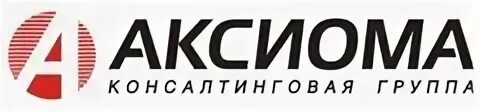 АКСИОМА
КОНСАЛТИНГОВАЯ ГРУППА